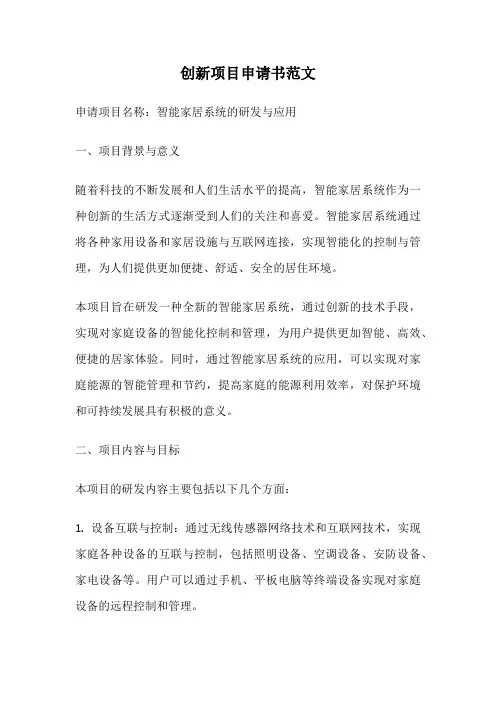 创新项目申请书范文

申请项目名称：智能家居系统的研发与应用

一、项目背景与意义

随着科技的不断发展和人们生活水平的提高，智能家居系统作为一种创新的生活方式逐渐受到人们的关注和喜爱。智能家居系统通过将各种家用设备和家居设施与互联网连接，实现智能化的控制与管理，为人们提供更加便捷、舒适、安全的居住环境。

本项目旨在研发一种全新的智能家居系统，通过创新的技术手段，实现对家庭设备的智能化控制和管理，为用户提供更加智能、高效、便捷的居家体验。同时，通过智能家居系统的应用，可以实现对家庭能源的智能管理和节约，提高家庭的能源利用效率，对保护环境和可持续发展具有积极的意义。

二、项目内容与目标

本项目的研发内容主要包括以下几个方面：

1. 设备互联与控制：通过无线传感器网络技术和互联网技术，实现家庭各种设备的互联与控制，包括照明设备、空调设备、安防设备、家电设备等。用户可以通过手机、平板电脑等终端设备实现对家庭设备的远程控制和管理。